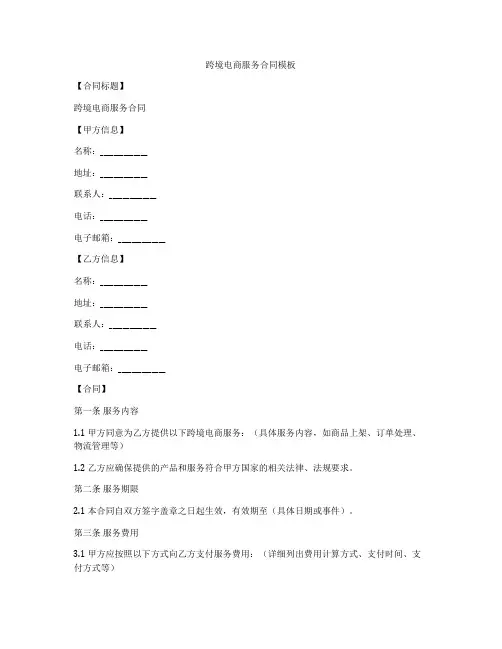 跨境电商服务合同模板

【合同标题】

跨境电商服务合同

【甲方信息】

名称：________

地址：________

联系人：________

电话：________

电子邮箱：________

【乙方信息】

名称：________

地址：________

联系人：________

电话：________

电子邮箱：________

【合同】

第一条 服务内容

1.1 甲方同意为乙方提供以下跨境电商服务：（具体服务内容，如商品上架、订单处理、物流管理等）

1.2 乙方应确保提供的产品和服务符合甲方国家的相关法律、法规要求。

第二条 服务期限

2.1 本合同自双方签字盖章之日起生效，有效期至（具体日期或事件）。

第三条 服务费用

3.1 甲方应按照以下方式向乙方支付服务费用：（详细列出费用计算方式、支付时间、支付方式等）